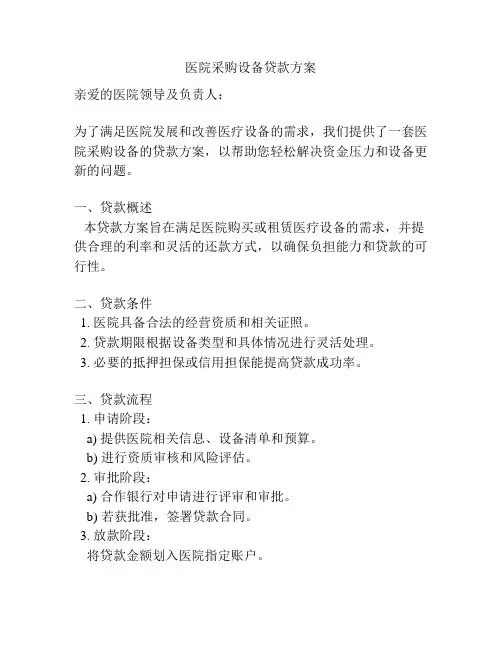 医院采购设备贷款方案

亲爱的医院领导及负责人：

为了满足医院发展和改善医疗设备的需求，我们提供了一套医院采购设备的贷款方案，以帮助您轻松解决资金压力和设备更新的问题。

一、贷款概述
本贷款方案旨在满足医院购买或租赁医疗设备的需求，并提供合理的利率和灵活的还款方式，以确保负担能力和贷款的可行性。

二、贷款条件
1. 医院具备合法的经营资质和相关证照。
2. 贷款期限根据设备类型和具体情况进行灵活处理。
3. 必要的抵押担保或信用担保能提高贷款成功率。

三、贷款流程
1. 申请阶段：
a) 提供医院相关信息、设备清单和预算。
b) 进行资质审核和风险评估。
2. 审批阶段：
a) 合作银行对申请进行评审和审批。
b) 若获批准，签署贷款合同。
3. 放款阶段：
将贷款金额划入医院指定账户。